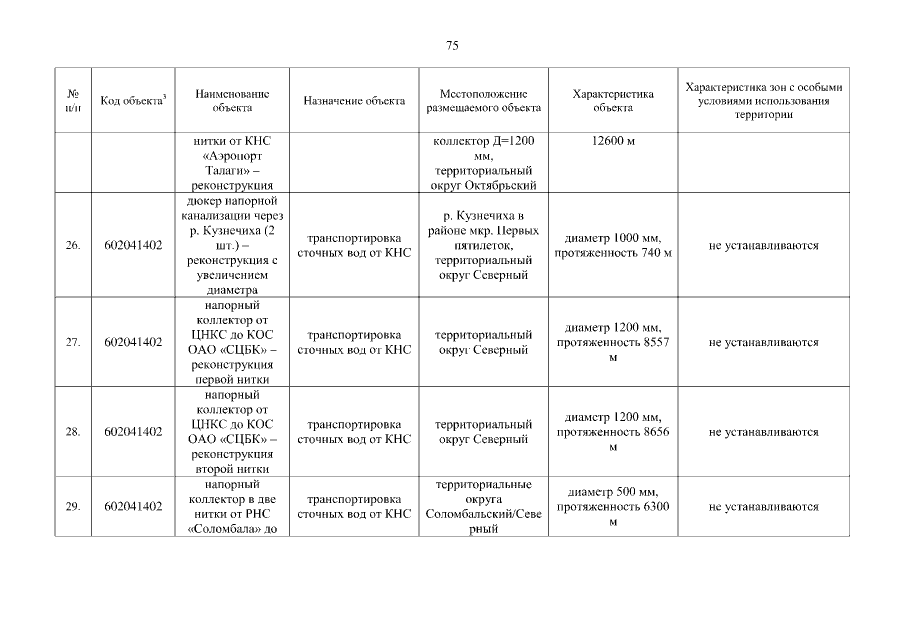 75

| № п/п | Код объекта$^3$ | Наименование объекта | Назначение объекта | Местоположение размещаемого объекта | Характеристика объекта | Характеристика зон с особыми условиями использования территории |
|---|---|---|---|---|---|---|
| | | нитки от КНС «Аэропорт Талаги» – реконструкция | | коллектор Д=1200 мм, территориальный округ Октябрьский | 12600 м | |
| 26. | 602041402 | дюкер напорной канализации через р. Кузнечиха (2 шт.) – реконструкция с увеличением диаметра | транспортировка сточных вод от КНС | р. Кузнечиха в районе мкр. Первых пятилеток, территориальный округ Северный | диаметр 1000 мм, протяженность 740 м | не устанавливаются |
| 27. | 602041402 | напорный коллектор от ЦНКС до КОС ОАО «СЦБК» – реконструкция первой нитки | транспортировка сточных вод от КНС | территориальный округ Северный | диаметр 1200 мм, протяженность 8557 м | не устанавливаются |
| 28. | 602041402 | напорный коллектор от ЦНКС до КОС ОАО «СЦБК» – реконструкция второй нитки | транспортировка сточных вод от КНС | территориальный округ Северный | диаметр 1200 мм, протяженность 8656 м | не устанавливаются |
| 29. | 602041402 | напорный коллектор в две нитки от РНС «Соломбала» до | транспортировка сточных вод от КНС | территориальные округа Соломбальский/Северный | диаметр 500 мм, протяженность 6300 м | не устанавливаются |